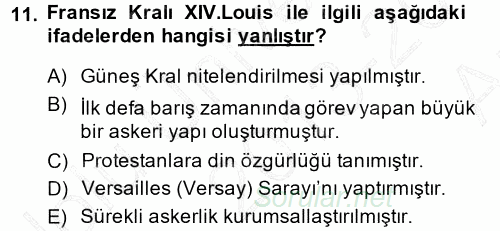 11. Fransız Kralı XIV.Louis ile ilgili aşağıdaki ifadelerden hangisi yanlıştır?

A) Güneş Kral nitelendirilmesi yapılmıştır.

B) İlk defa barış zamanında görev yapan büyük bir askeri yapı oluşturmuştur.

C) Protestanlara din özgürlüğü tanımıştır.

D) Versailles (Versay) Sarayı'nı yaptırmıştır.

E) Sürekli askerlik kurumsallaştırılmıştır.

Sorular.net